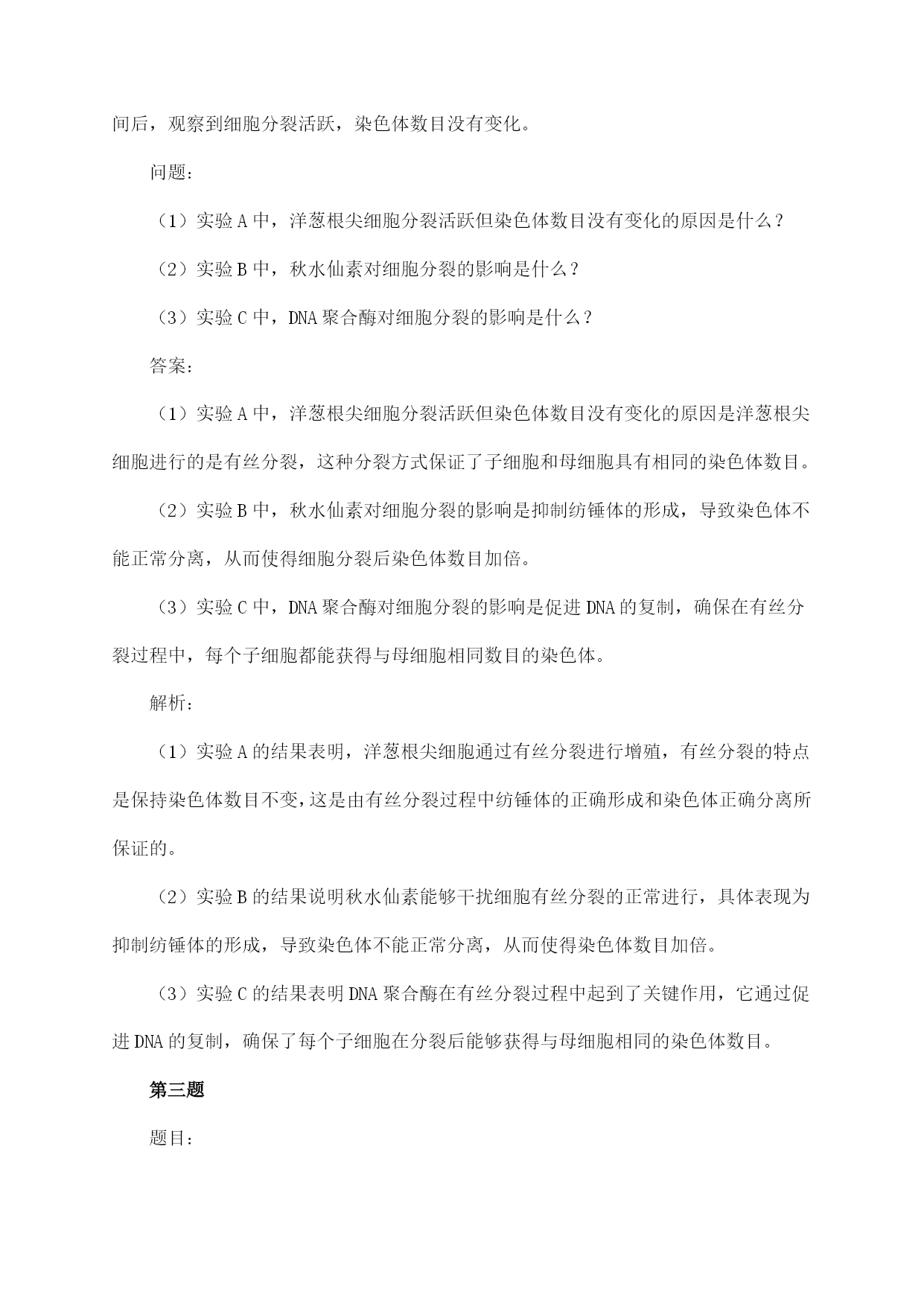 间后，观察到细胞分裂活跃，染色体数目没有变化。

问题：

（1）实验 A 中，洋葱根尖细胞分裂活跃但染色体数目没有变化的原因是什么？

（2）实验 B 中，秋水仙素对细胞分裂的影响是什么？

（3）实验 C 中，DNA 聚合酶对细胞分裂的影响是什么？

答案：

（1）实验 A 中，洋葱根尖细胞分裂活跃但染色体数目没有变化的原因是洋葱根尖细胞进行的是有丝分裂，这种分裂方式保证了子细胞和母细胞具有相同的染色体数目。

（2）实验 B 中，秋水仙素对细胞分裂的影响是抑制纺锤体的形成，导致染色体不能正常分离，从而使得细胞分裂后染色体数目加倍。

（3）实验 C 中，DNA 聚合酶对细胞分裂的影响是促进 DNA 的复制，确保在有丝分裂过程中，每个子细胞都能获得与母细胞相同数目的染色体。

解析：

（1）实验 A 的结果表明，洋葱根尖细胞通过有丝分裂进行增殖，有丝分裂的特点是保持染色体数目不变，这是由有丝分裂过程中纺锤体的正确形成和染色体正确分离所保证的。

（2）实验 B 的结果说明秋水仙素能够干扰细胞有丝分裂的正常进行，具体表现为抑制纺锤体的形成，导致染色体不能正常分离，从而使得染色体数目加倍。

（3）实验 C 的结果表明 DNA 聚合酶在有丝分裂过程中起到了关键作用，它通过促进 DNA 的复制，确保了每个子细胞在分裂后能够获得与母细胞相同的染色体数目。

第三题

题目：